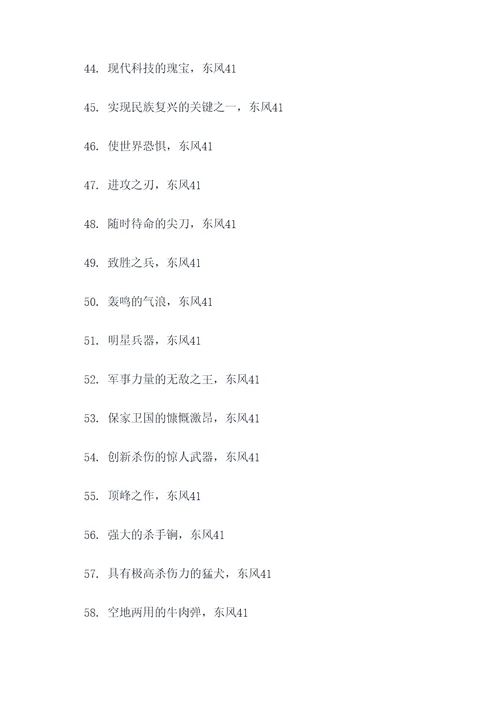 44. 现代科技的瑰宝，东风41

45. 实现民族复兴的关键之一，东风41

46. 使世界恐惧，东风41

47. 进攻之刃，东风41

48. 随时待命的尖刀，东风41

49. 致胜之兵，东风41

50. 轰鸣的气浪，东风41

51. 明星兵器，东风41

52. 军事力量的无敌之王，东风41

53. 保家卫国的慷慨激昂，东风41

54. 创新杀伤的惊人武器，东风41

55. 顶峰之作，东风41

56. 强大的杀手锏，东风41

57. 具有极高杀伤力的猛犬，东风41

58. 空地两用的牛肉弹，东风41